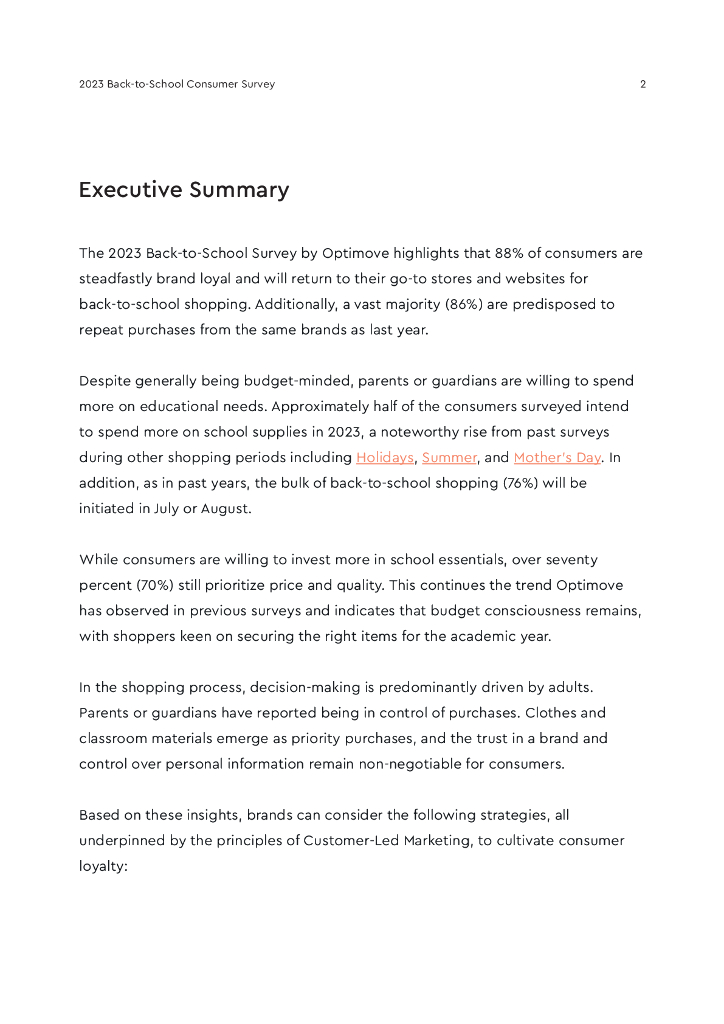 2023 Back-to-School Consumer Survey

2

Executive Summary

The 2023 Back-to-School Survey by Optimove highlights that 88% of consumers are steadfastly brand loyal and will return to their go-to stores and websites for back-to-school shopping. Additionally, a vast majority (86%) are predisposed to repeat purchases from the same brands as last year.

Despite generally being budget-minded, parents or guardians are willing to spend more on educational needs. Approximately half of the consumers surveyed intend to spend more on school supplies in 2023, a noteworthy rise from past surveys during other shopping periods including Holidays, Summer, and Mother's Day. In addition, as in past years, the bulk of back-to-school shopping (76%) will be initiated in July or August.

While consumers are willing to invest more in school essentials, over seventy percent (70%) still prioritize price and quality. This continues the trend Optimove has observed in previous surveys and indicates that budget consciousness remains, with shoppers keen on securing the right items for the academic year.

In the shopping process, decision-making is predominantly driven by adults. Parents or guardians have reported being in control of purchases. Clothes and classroom materials emerge as priority purchases, and the trust in a brand and control over personal information remain non-negotiable for consumers.

Based on these insights, brands can consider the following strategies, all underpinned by the principles of Customer-Led Marketing, to cultivate consumer loyalty: